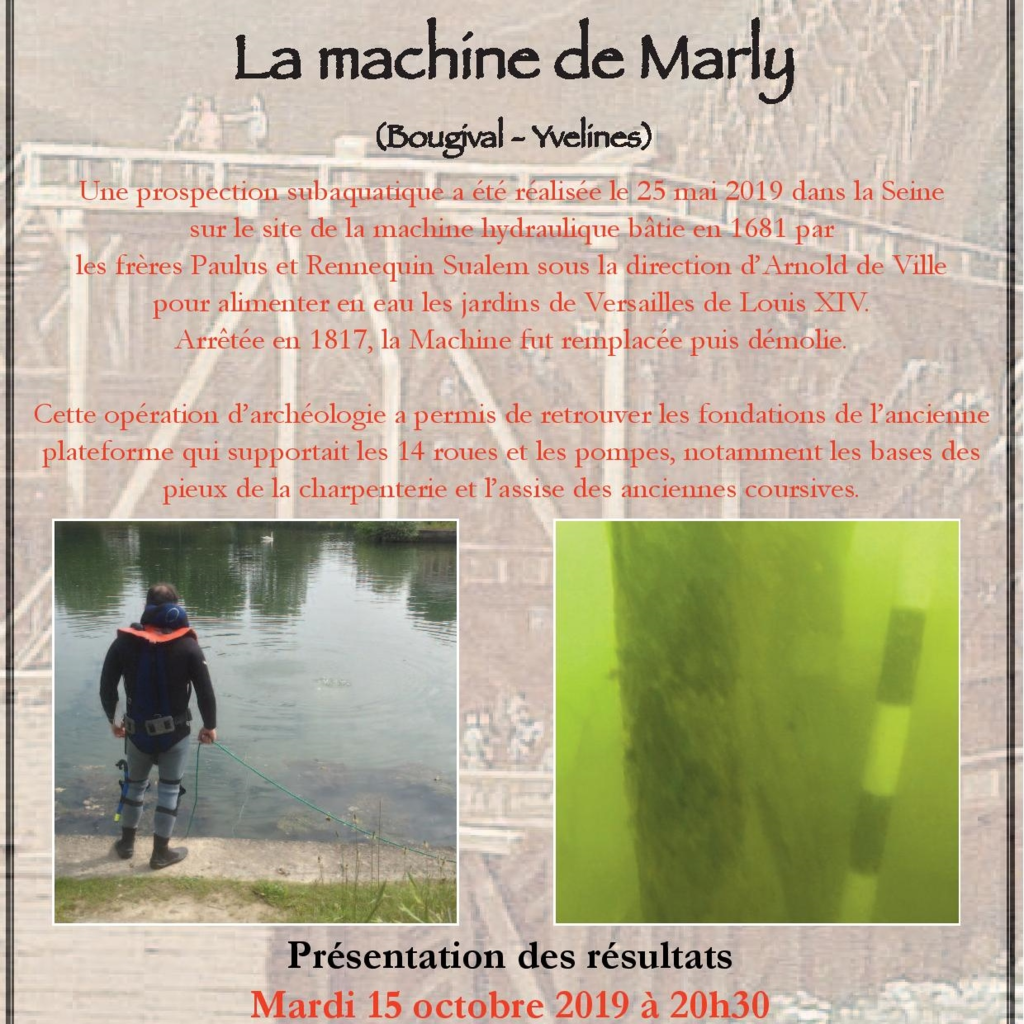 La machine de Marly

(Bougival - Yvelines)

Une prospection subaquatique a été réalisée le 25 mai 2019 dans la Seine sur le site de la machine hydraulique bâtie en 1681 par les frères Paulus et Rennequin Sualem sous la direction d'Arnold de Ville pour alimenter en eau les jardins de Versailles de Louis XIV. Arrêtée en 1817, la Machine fut remplacée puis démolie.

Cette opération d'archéologie a permis de retrouver les fondations de l'ancienne plateforme qui supportait les 14 roues et les pompes, notamment les bases des pieux de la charpenterie et l'assise des anciennes coursives.

Présentation des résultats

Mardi 15 octobre 2019 à 20h30